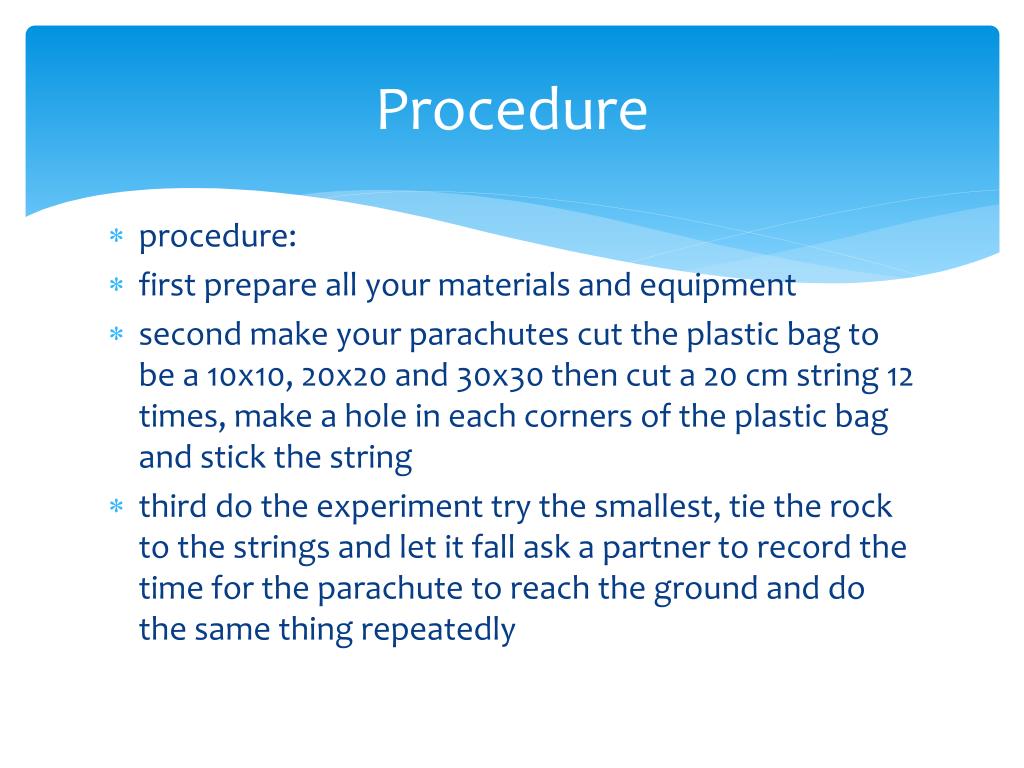 Procedure

* procedure:
* first prepare all your materials and equipment
* second make your parachutes cut the plastic bag to be a 10x10, 20x20 and 30x30 then cut a 20 cm string 12 times, make a hole in each corners of the plastic bag and stick the string
* third do the experiment try the smallest, tie the rock to the strings and let it fall ask a partner to record the time for the parachute to reach the ground and do the same thing repeatedly